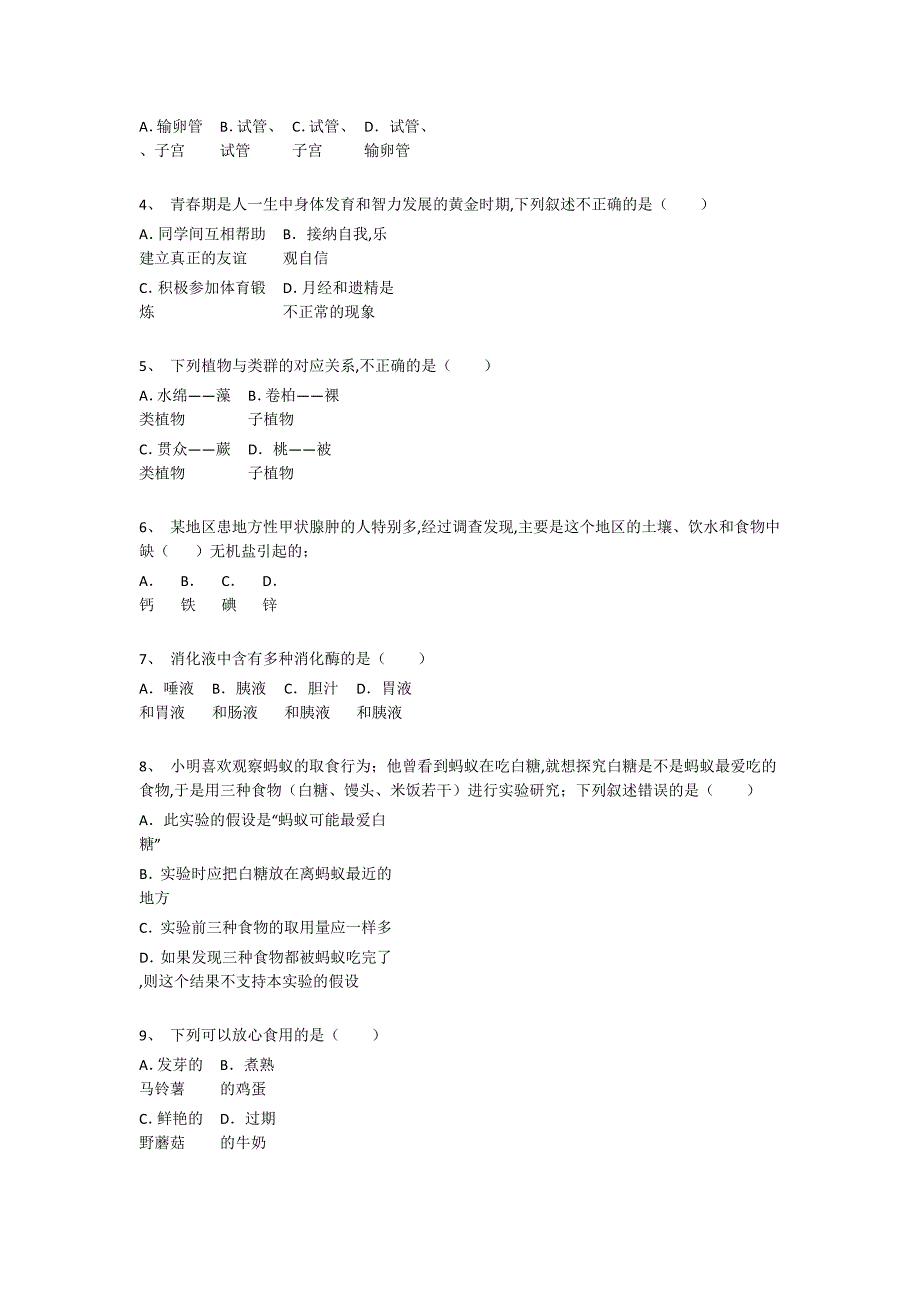 A. 输卵管、子宫　B. 试管、试管　C. 试管、子宫　D. 试管、输卵管

4、 青春期是人一生中身体发育和智力发展的黄金时期,下列叙述不正确的是（　　）

A. 同学间互相帮助建立真正的友谊　B. 接纳自我,乐观自信

C. 积极参加体育锻炼　D. 月经和遗精是不正常的现象

5、 下列植物与类群的对应关系,不正确的是（　　）

A. 水绵——藻类植物　B. 卷柏——裸子植物

C. 贯众——蕨类植物　D. 桃——被子植物

6、 某地区患地方性甲状腺肿的人特别多,经过调查发现,主要是这个地区的土壤、饮水和食物中缺（　　）无机盐引起的;

A. 钙　B. 铁　C. 碘　D. 锌

7、 消化液中含有多种消化酶的是（　　）

A. 唾液和胃液　B. 胰液和肠液　C. 胆汁和胰液　D. 胃液和胰液

8、 小明喜欢观察蚂蚁的取食行为；他曾看到蚂蚁在吃白糖,就想探究白糖是不是蚂蚁最爱吃的食物,于是用三种食物（白糖、馒头、米饭若干）进行实验研究；下列叙述错误的是（　　）

A. 此实验的假设是“蚂蚁可能最爱白糖”

B. 实验时应把白糖放在离蚂蚁最近的地方

C. 实验前三种食物的取用量应一样多

D. 如果发现三种食物都被蚂蚁吃完了,则这个结果不支持本实验的假设

9、 下列可以放心食用的是（　　）

A. 发芽的马铃薯　B. 煮熟的鸡蛋

C. 鲜艳的野蘑菇　D. 过期的牛奶